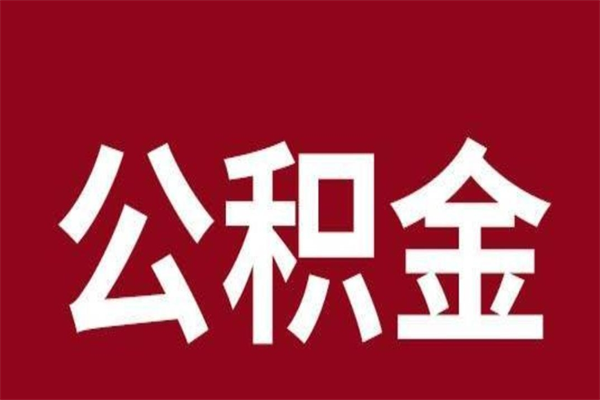 公积金